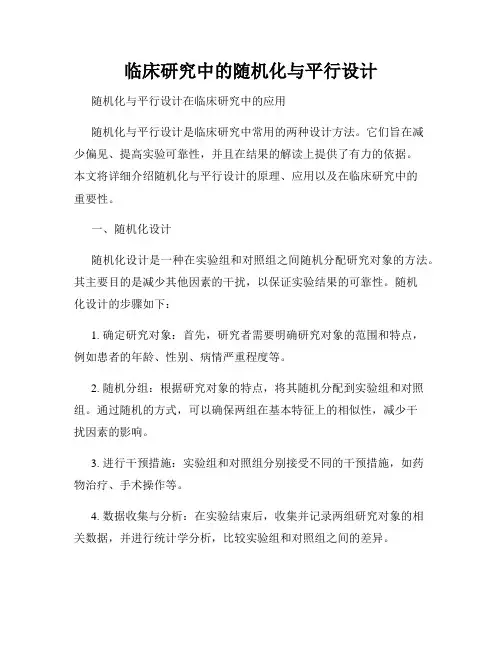 临床研究中的随机化与平行设计

随机化与平行设计在临床研究中的应用

随机化与平行设计是临床研究中常用的两种设计方法。它们旨在减少偏见、提高实验可靠性，并且在结果的解读上提供了有力的依据。本文将详细介绍随机化与平行设计的原理、应用以及在临床研究中的重要性。

一、随机化设计

随机化设计是一种在实验组和对照组之间随机分配研究对象的方法。其主要目的是减少其他因素的干扰，以保证实验结果的可靠性。随机化设计的步骤如下：

1. 确定研究对象：首先，研究者需要明确研究对象的范围和特点，例如患者的年龄、性别、病情严重程度等。

2. 随机分组：根据研究对象的特点，将其随机分配到实验组和对照组。通过随机的方式，可以确保两组在基本特征上的相似性，减少干扰因素的影响。

3. 进行干预措施：实验组和对照组分别接受不同的干预措施，如药物治疗、手术操作等。

4. 数据收集与分析：在实验结束后，收集并记录两组研究对象的相关数据，并进行统计学分析，比较实验组和对照组之间的差异。